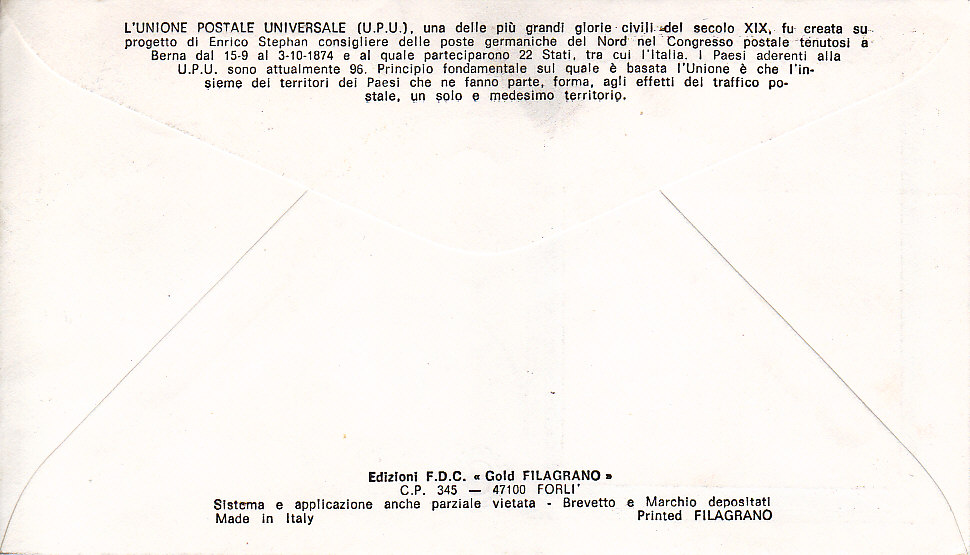 L'UNIONE POSTALE UNIVERSALE (U.P.U.), una delle più grandi glorie civili del secolo XIX, fu creata su progetto di Enrico Stephan consigliere delle poste germaniche del Nord nel Congresso postale tenutosi a Berna dal 15-9 al 3-10-1874 e al quale parteciparono 22 Stati, tra cui l'Italia. I Paesi aderenti alla U.P.U. sono attualmente 96. Principio fondamentale sul quale è basata l'Unione è che l'insieme dei territori dei Paesi che ne fanno parte, forma, agli effetti del traffico postale, un solo e medesimo territorio.

Edizioni F.D.C. « Gold FILAGRANO »
C.P. 345 — 47100 FORLI'
Sistema e applicazione anche parziale vietata - Brevetto e Marchio depositati
Made in Italy
Printed FILAGRANO